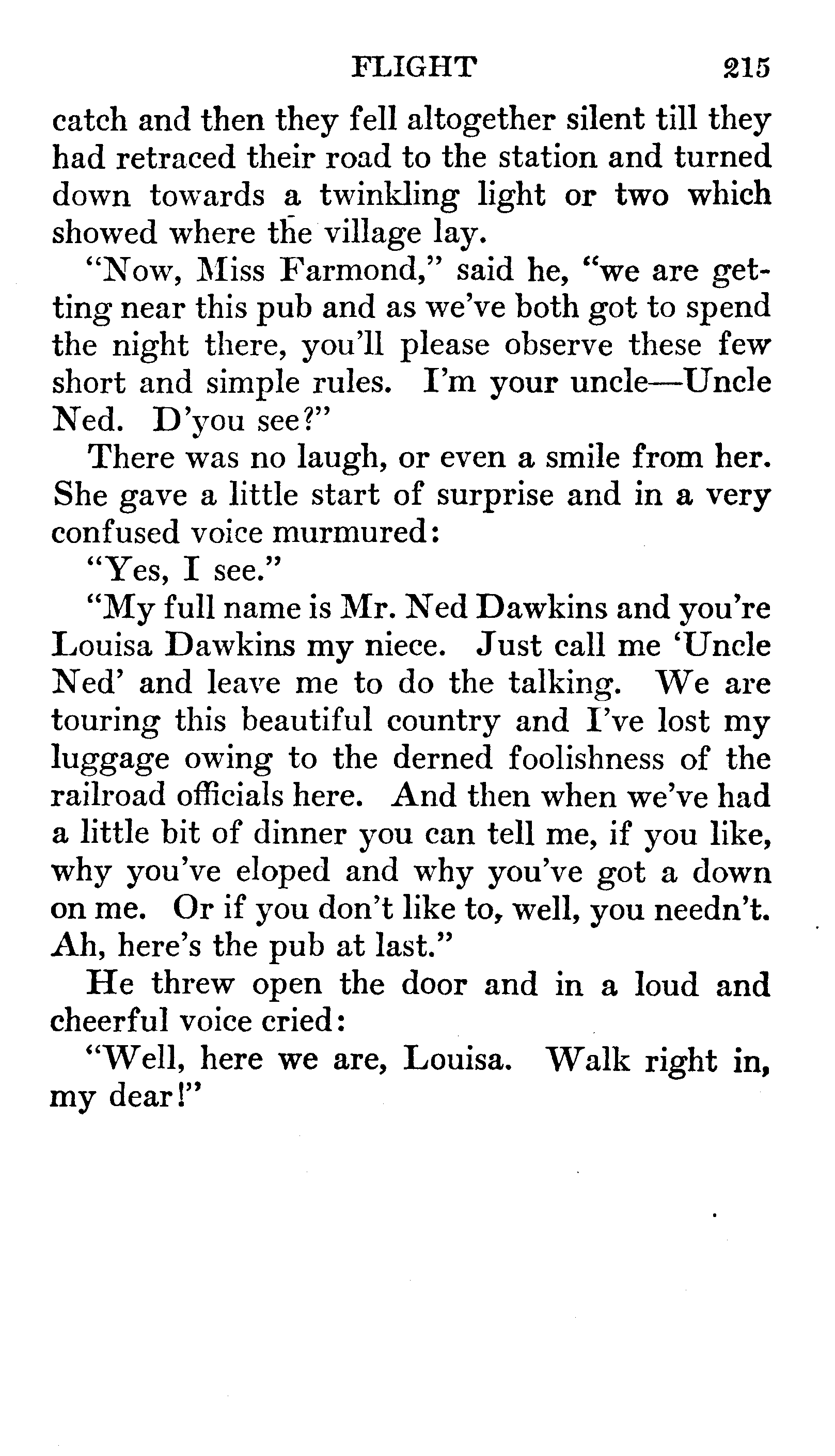 FLIGHT 215

catch and then they fell altogether silent till they had retraced their road to the station and turned down towards a twinkling light or two which showed where the village lay.

"Now, Miss Farmond," said he, "we are getting near this pub and as we've both got to spend the night there, you'll please observe these few short and simple rules. I'm your uncle—Uncle Ned. D'you see?"

There was no laugh, or even a smile from her. She gave a little start of surprise and in a very confused voice murmured:

"Yes, I see."

"My full name is Mr. Ned Dawkins and you're Louisa Dawkins my niece. Just call me 'Uncle Ned' and leave me to do the talking. We are touring this beautiful country and I've lost my luggage owing to the derned foolishness of the railroad officials here. And then when we've had a little bit of dinner you can tell me, if you like, why you've eloped and why you've got a down on me. Or if you don't like to, well, you needn't. Ah, here's the pub at last."

He threw open the door and in a loud and cheerful voice cried:

"Well, here we are, Louisa. Walk right in, my dear!"